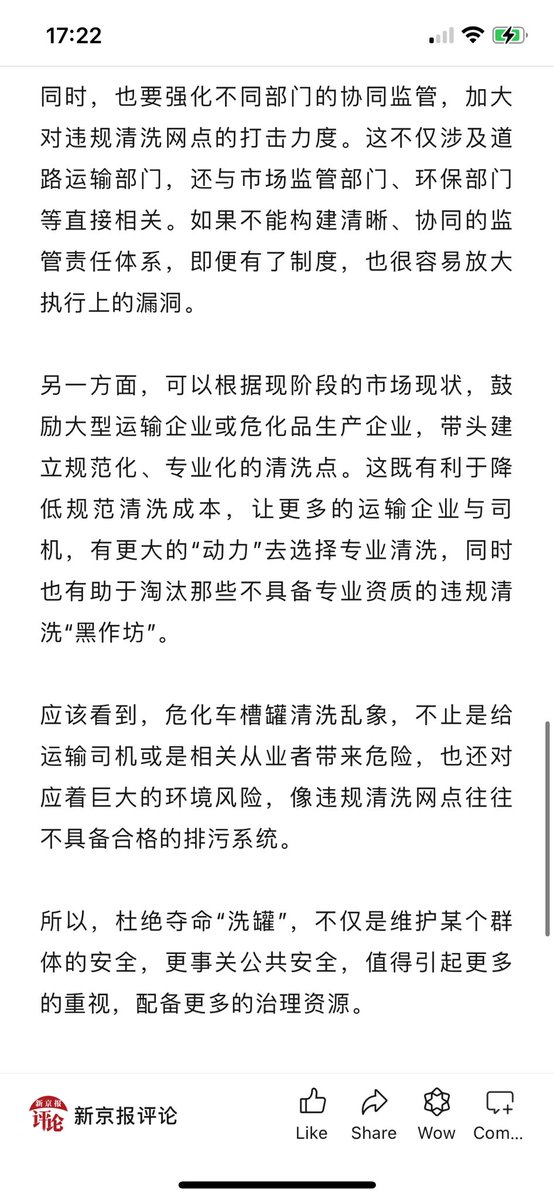 17:22

同时，也要强化不同部门的协同监管，加大对违规清洗网点的打击力度。这不仅涉及道路运输部门，还与市场监管部门、环保部门等直接相关。如果不能构建清晰、协同的监管责任体系，即便有了制度，也很容易放大执行上的漏洞。

另一方面，可以根据现阶段的市场现状，鼓励大型运输企业或危化品生产企业，带头建立规范化、专业化的清洗点。这既有利于降低规范清洗成本，让更多的运输企业与司机，有更大的“动力”去选择专业清洗，同时也有助于淘汰那些不具备专业资质的违规清洗“黑作坊”。

应该看到，危化车槽罐清洗乱象，不止是给运输司机或是相关从业者带来危险，也还对应着巨大的环境风险，像违规清洗网点往往不具备合格的排污系统。

所以，杜绝夺命“洗罐”，不仅是维护某个群体的安全，更事关公共安全，值得引起更多的重视，配备更多的治理资源。

新京报 评论 新京报评论 Like Share Wow Com...